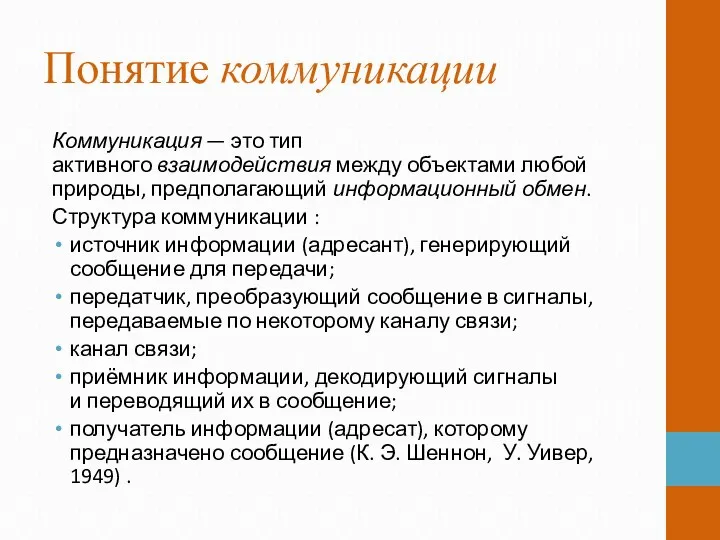 Понятие коммуникации

Коммуникация — это тип активного взаимодействия между объектами любой природы, предполагающий информационный обмен.

Структура коммуникации :
• источник информации (адресант), генерирующий сообщение для передачи;
• передатчик, преобразующий сообщение в сигналы, передаваемые по некоторому каналу связи;
• канал связи;
• приёмник информации, декодирующий сигналы и переводящий их в сообщение;
• получатель информации (адресат), которому предназначено сообщение (К. Э. Шеннон, У. Уивер, 1949) .